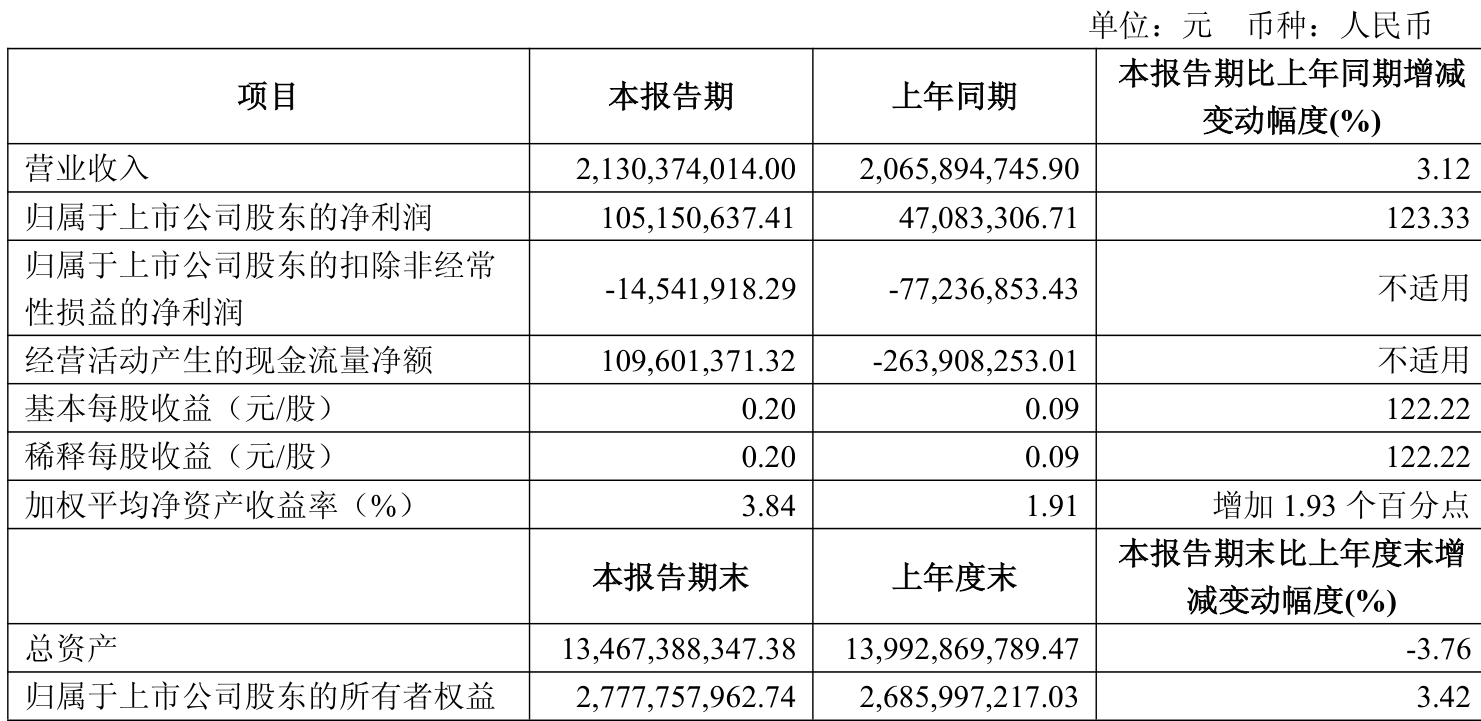 单位：元　币种：人民币

| 项目 | 本报告期 | 上年同期 | 本报告期比上年同期增减变动幅度(%) |
|---|---|---|---|
| 营业收入 | 2,130,374,014.00 | 2,065,894,745.90 | 3.12 |
| 归属于上市公司股东的净利润 | 105,150,637.41 | 47,083,306.71 | 123.33 |
| 归属于上市公司股东的扣除非经常性损益的净利润 | -14,541,918.29 | -77,236,853.43 | 不适用 |
| 经营活动产生的现金流量净额 | 109,601,371.32 | -263,908,253.01 | 不适用 |
| 基本每股收益（元/股） | 0.20 | 0.09 | 122.22 |
| 稀释每股收益（元/股） | 0.20 | 0.09 | 122.22 |
| 加权平均净资产收益率（%） | 3.84 | 1.91 | 增加 1.93 个百分点 |
|  | 本报告期末 | 上年度末 | 本报告期末比上年度末增减变动幅度(%) |
| 总资产 | 13,467,388,347.38 | 13,992,869,789.47 | -3.76 |
| 归属于上市公司股东的所有者权益 | 2,777,757,962.74 | 2,685,997,217.03 | 3.42 |